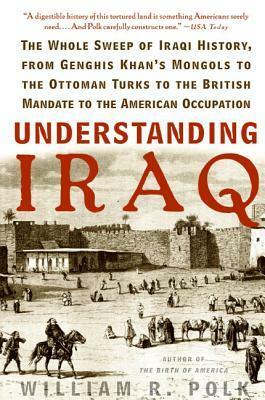 "A digestible history of this tortured land is something Americans sorely need.... And Polk carefully constructs one." —USA Today

THE WHOLE SWEEP OF IRAQI HISTORY, FROM GENGHIS KHAN'S MONGOLS TO THE OTTOMAN TURKS TO THE BRITISH MANDATE TO THE AMERICAN OCCUPATION

UNDERSTANDING IRAQ

AUTHOR OF THE BIRTH OF AMERICA

WILLIAM R. POLK